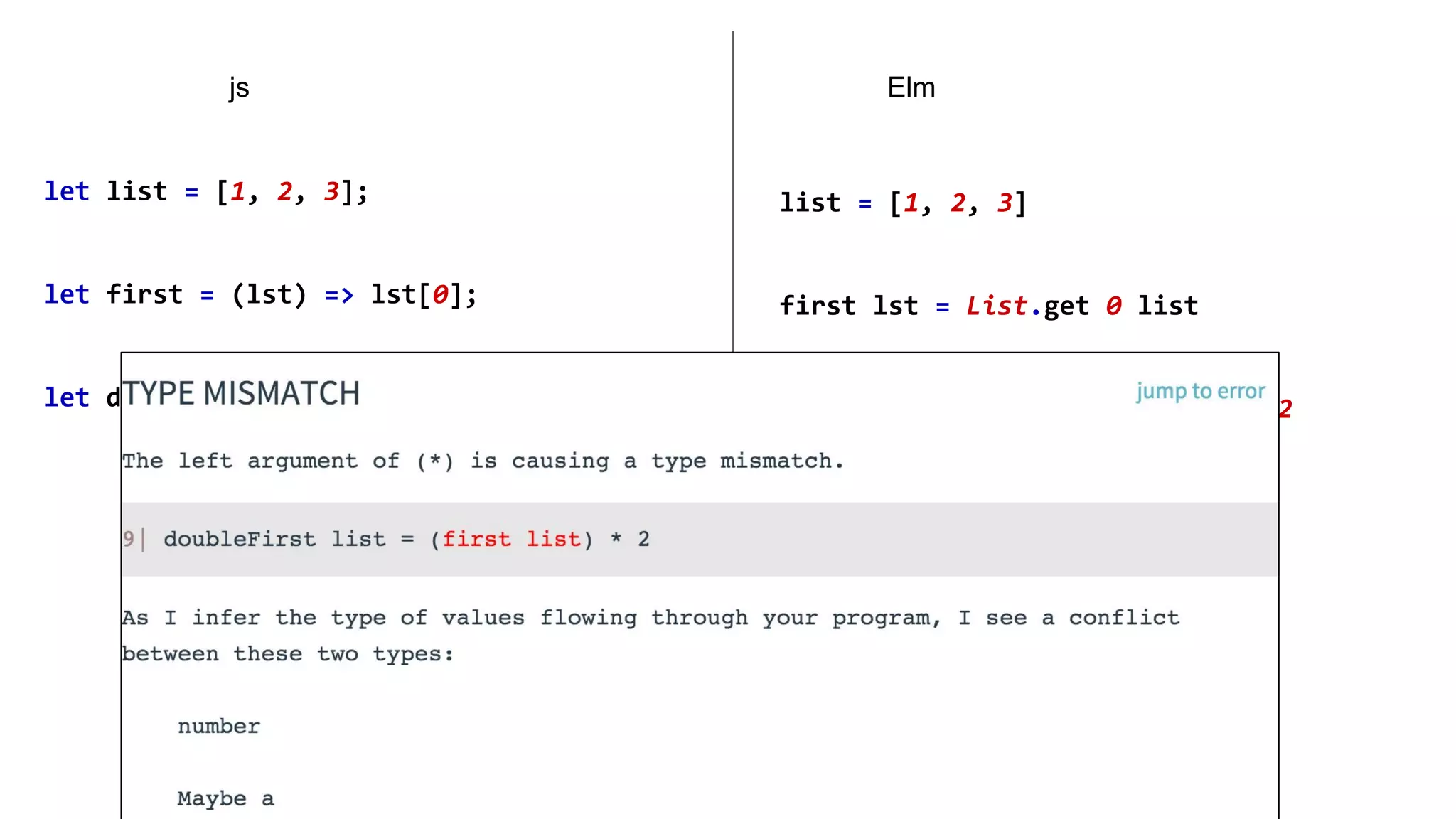 js

let list = [1, 2, 3];

let first = (lst) => lst[0];

let d

Elm

list = [1, 2, 3]

first lst = List.get 0 list

2

TYPE MISMATCH

jump to error

The left argument of (*) is causing a type mismatch.

9| doubleFirst list = (first list) * 2

As I infer the type of values flowing through your program, I see a conflict between these two types:

number

Maybe a